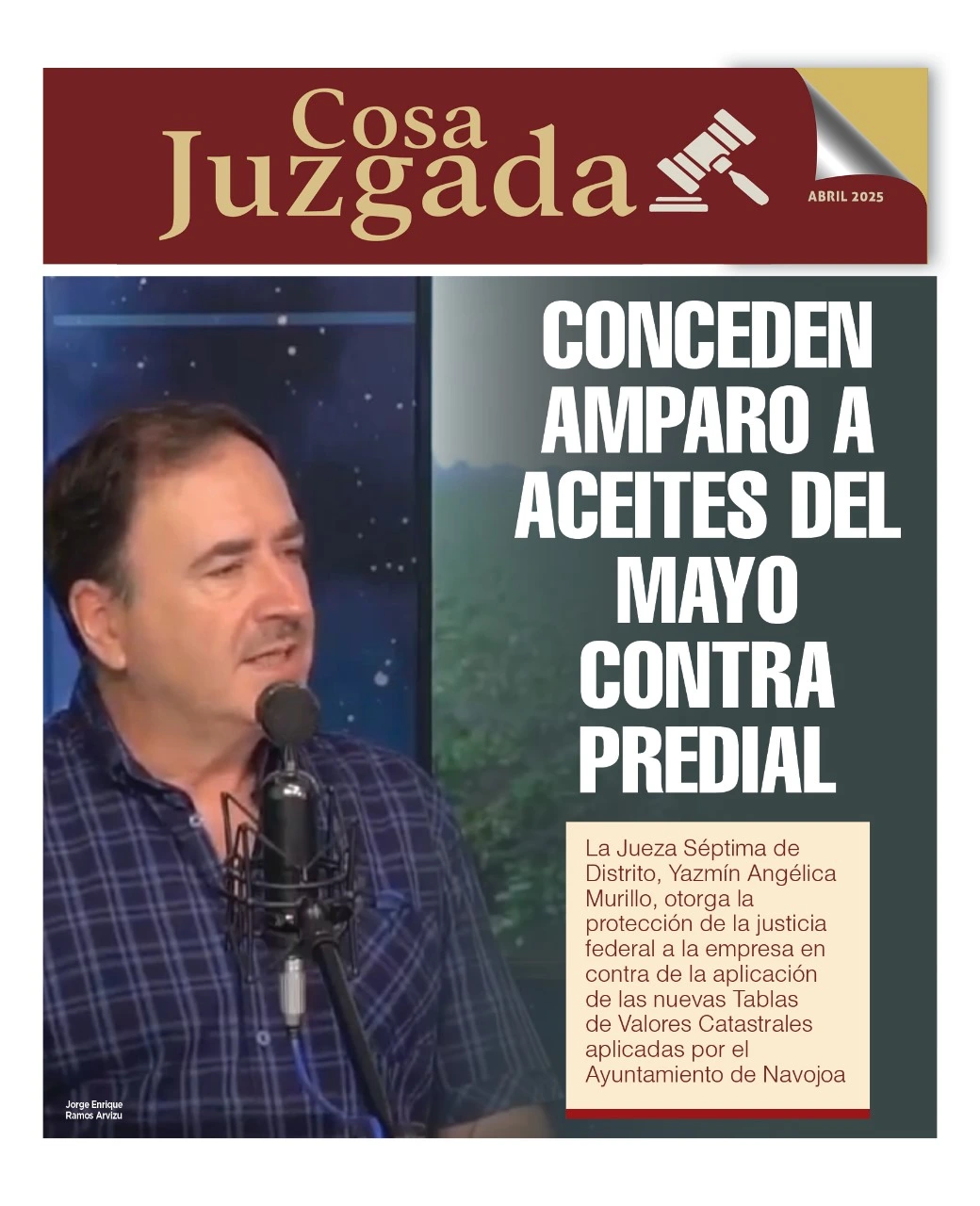 Cosa
Juzgada

ABRIL 2025

CONCEDEN AMPARO A ACEITES DEL MAYO CONTRA PREDIAL

La Jueza Séptima de Distrito, Yazmín Angélica Murillo, otorga la protección de la justicia federal a la empresa en contra de la aplicación de las nuevas Tablas de Valores Catastrales aplicadas por el Ayuntamiento de Navojoa

Jorge Enrique
Ramos Arvizu